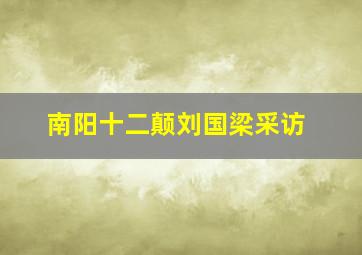 南阳十二颠刘国梁采访